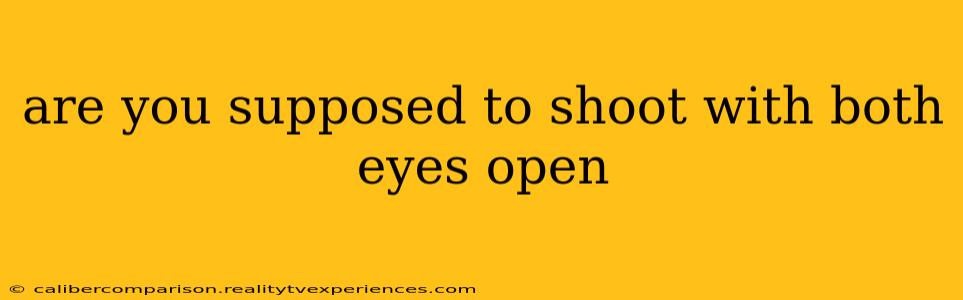 are you supposed to shoot with both eyes open

© calibercomparison.realitytvexperiences.com